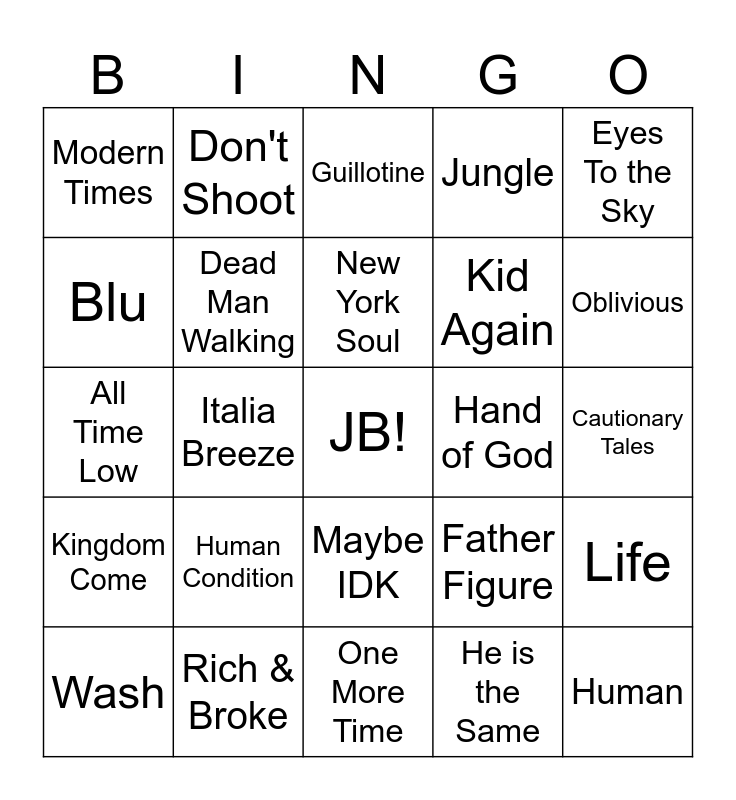 | B | I | N | G | O |
|---|---|---|---|---|
| Modern Times | Don't Shoot | Guillotine | Jungle | Eyes To the Sky |
| Blu | Dead Man Walking | New York Soul | Kid Again | Oblivious |
| All Time Low | Italia Breeze | JB! | Hand of God | Cautionary Tales |
| Kingdom Come | Human Condition | Maybe IDK | Father Figure | Life |
| Wash | Rich & Broke | One More Time | He is the Same | Human |